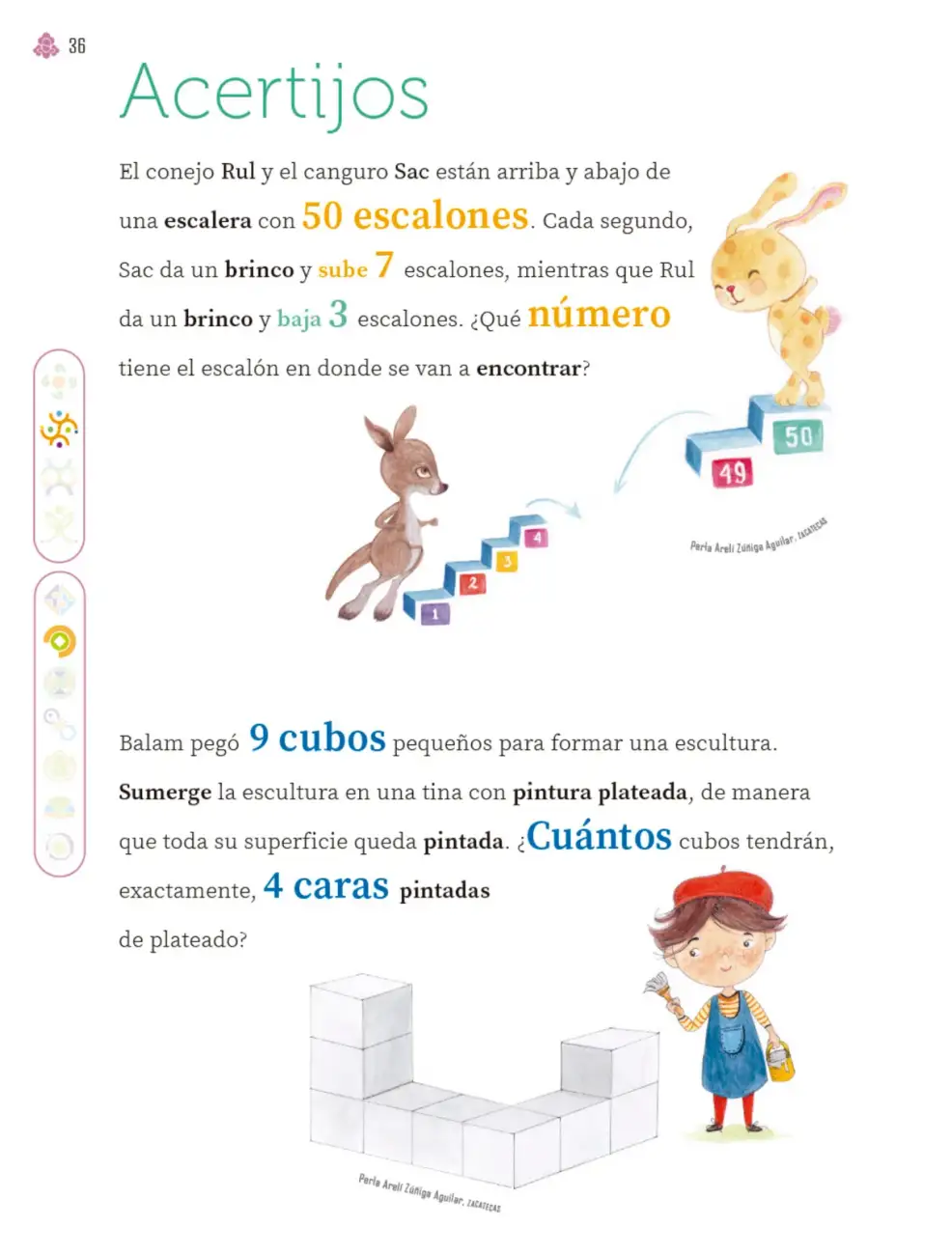 36

Acertijos

El conejo Rul y el canguro Sac están arriba y abajo de una escalera con 50 escalones. Cada segundo, Sac da un brinco y sube 7 escalones, mientras que Rul da un brinco y baja 3 escalones. ¿Qué número tiene el escalón en donde se van a encontrar?

50
49
4
3
2
1

Perla Areli Zúñiga Aguilar, ZACATECAS

Balam pegó 9 cubos pequeños para formar una escultura. Sumerge la escultura en una tina con pintura plateada, de manera que toda su superficie queda pintada. ¿Cuántos cubos tendrán, exactamente, 4 caras pintadas de plateado?

Perla Areli Zúñiga Aguilar, ZACATECAS